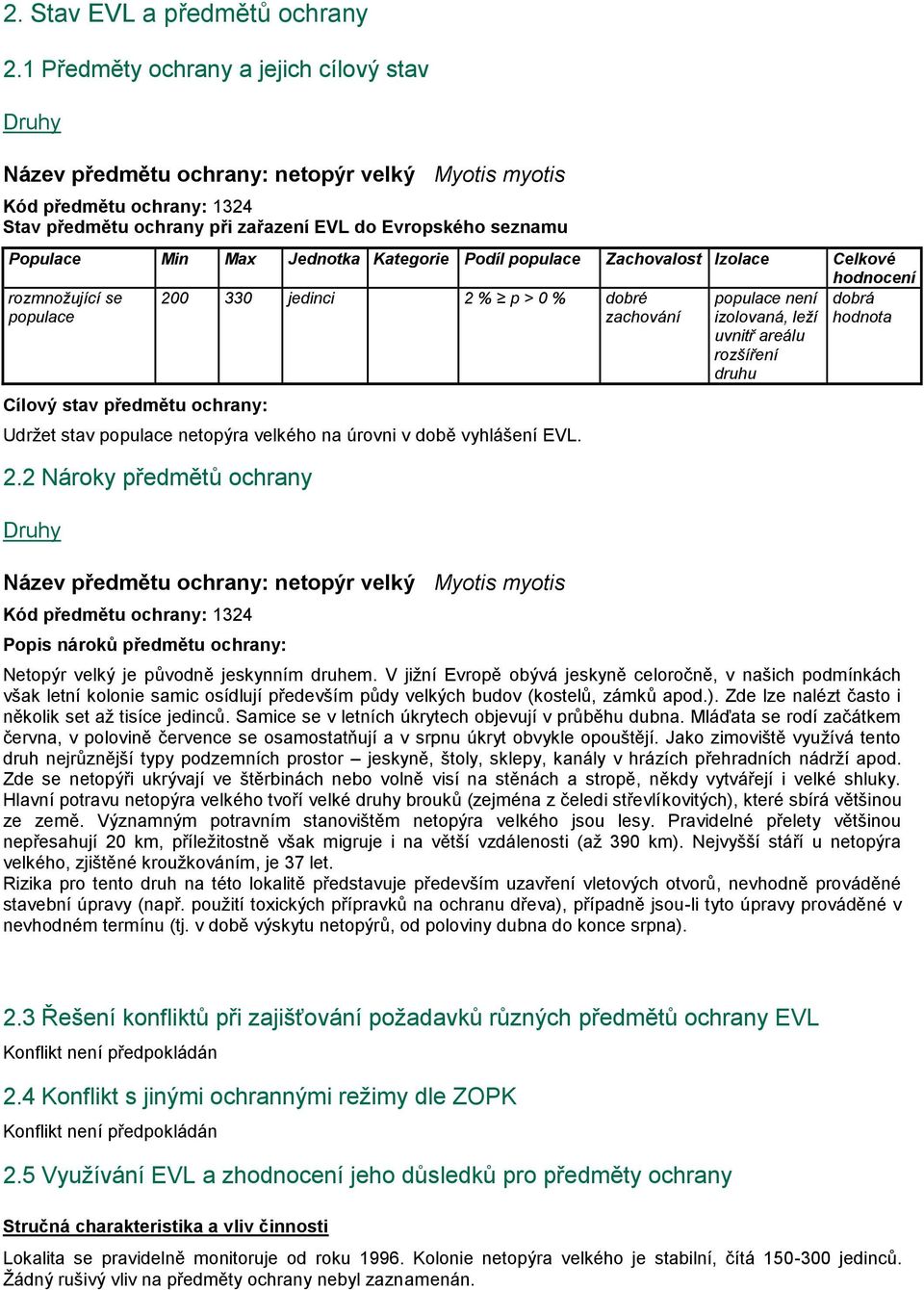 2. Stav EVL a předmětů ochrany

2.1 Předměty ochrany a jejich cílový stav

Druhy

Název předmětu ochrany: netopýr velký Myotis myotis

Kód předmětu ochrany: 1324
Stav předmětu ochrany při zařazení EVL do Evropského seznamu

| Populace | Min | Max | Jednotka | Kategorie | Podíl populace | Zachovalost | Izolace | Celkové hodnocení |
|---|---|---|---|---|---|---|---|---|
| rozmnožující se populace | 200 | 330 | jedinci | | 2 % ≥ p > 0 % | dobré zachování | populace není izolovaná, leží uvnitř areálu rozšíření druhu | dobrá hodnota |

Cílový stav předmětu ochrany:

Udržet stav populace netopýra velkého na úrovni v době vyhlášení EVL.

2.2 Nároky předmětů ochrany

Druhy

Název předmětu ochrany: netopýr velký Myotis myotis

Kód předmětu ochrany: 1324

Popis nároků předmětu ochrany:

Netopýr velký je původně jeskynním druhem. V jižní Evropě obývá jeskyně celoročně, v našich podmínkách však letní kolonie samic osídlují především půdy velkých budov (kostelů, zámků apod.). Zde lze nalézt často i několik set až tisíce jedinců. Samice se v letních úkrytech objevují v průběhu dubna. Mláďata se rodí začátkem června, v polovině července se osamostatňují a v srpnu úkryt obvykle opouštějí. Jako zimoviště využívá tento druh nejrůznější typy podzemních prostor – jeskyně, štoly, sklepy, kanály v hrázích přehradních nádrží apod. Zde se netopýři ukrývají ve štěrbinách nebo volně visí na stěnách a stropě, někdy vytvářejí i velké shluky. Hlavní potravu netopýra velkého tvoří velké druhy brouků (zejména z čeledi střevlíkovitých), které sbírá většinou ze země. Významným potravním stanovištěm netopýra velkého jsou lesy. Pravidelné přelety většinou nepřesahují 20 km, příležitostně však migruje i na větší vzdálenosti (až 390 km). Nejvyšší stáří u netopýra velkého, zjištěné kroužkováním, je 37 let.
Rizika pro tento druh na této lokalitě představuje především uzavření vletových otvorů, nevhodně prováděné stavební úpravy (např. použití toxických přípravků na ochranu dřeva), případně jsou-li tyto úpravy prováděné v nevhodném termínu (tj. v době výskytu netopýrů, od poloviny dubna do konce srpna).

2.3 Řešení konfliktů při zajišťování požadavků různých předmětů ochrany EVL

Konflikt není předpokládán

2.4 Konflikt s jinými ochrannými režimy dle ZOPK

Konflikt není předpokládán

2.5 Využívání EVL a zhodnocení jeho důsledků pro předměty ochrany

Stručná charakteristika a vliv činnosti

Lokalita se pravidelně monitoruje od roku 1996. Kolonie netopýra velkého je stabilní, čítá 150-300 jedinců. Žádný rušivý vliv na předměty ochrany nebyl zaznamenán.